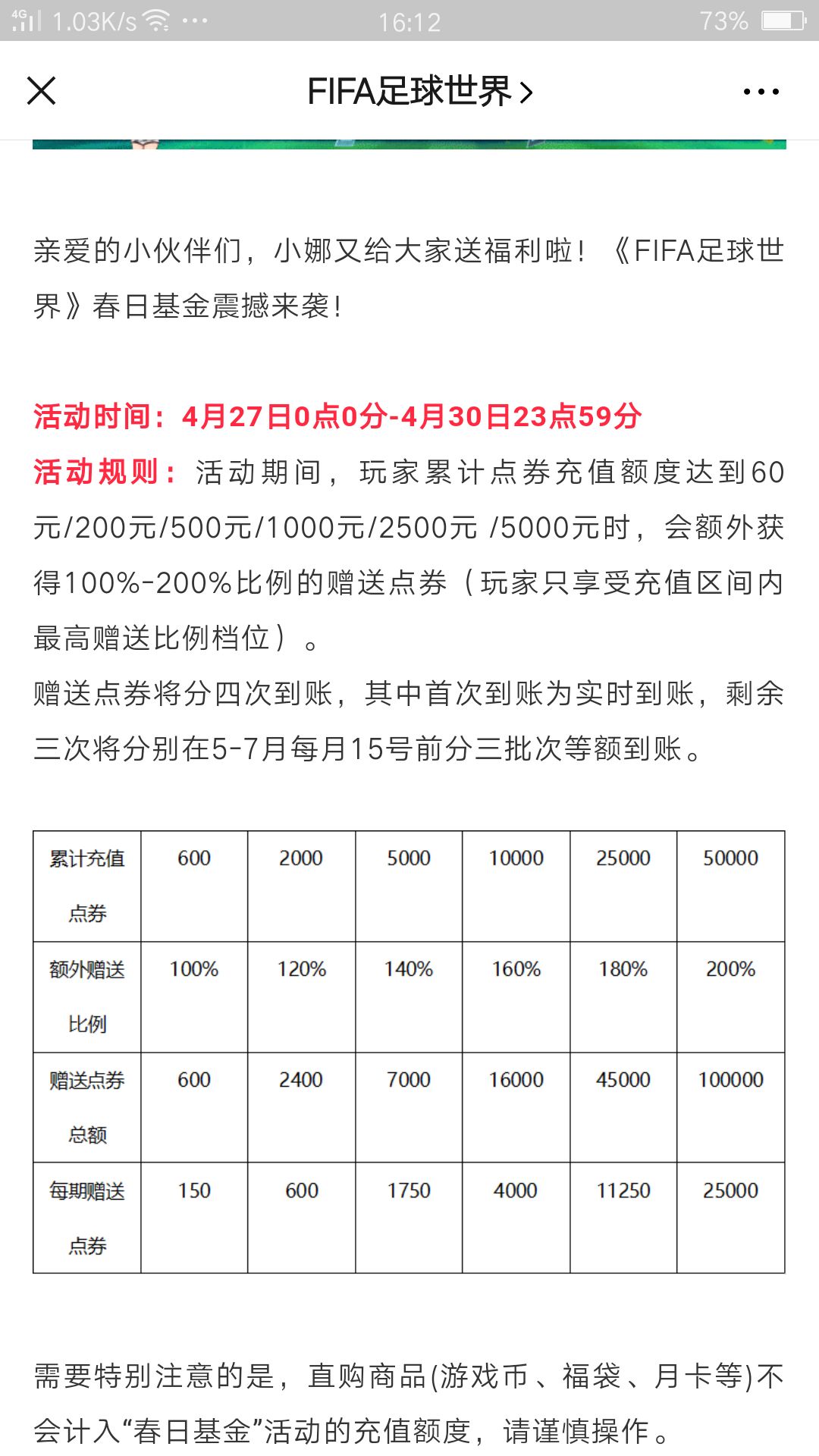 4G 1.03K/s ··· 16:12 73%

FIFA足球世界 >

亲爱的小伙伴们，小娜又给大家送福利啦！《FIFA足球世界》春日基金震撼来袭！

活动时间：4月27日0点0分-4月30日23点59分
活动规则：活动期间，玩家累计点券充值额度达到60元/200元/500元/1000元/2500元 /5000元时，会额外获得100%-200%比例的赠送点券（玩家只享受充值区间内最高赠送比例档位）。
赠送点券将分四次到账，其中首次到账为实时到账，剩余三次将分别在5-7月每月15号前分三批次等额到账。

| 累计充值点券 | 600 | 2000 | 5000 | 10000 | 25000 | 50000 |
|---|---|---|---|---|---|---|
| 额外赠送比例 | 100% | 120% | 140% | 160% | 180% | 200% |
| 赠送点券总额 | 600 | 2400 | 7000 | 16000 | 45000 | 100000 |
| 每期赠送点券 | 150 | 600 | 1750 | 4000 | 11250 | 25000 |

需要特别注意的是，直购商品(游戏币、福袋、月卡等)不会计入“春日基金”活动的充值额度，请谨慎操作。